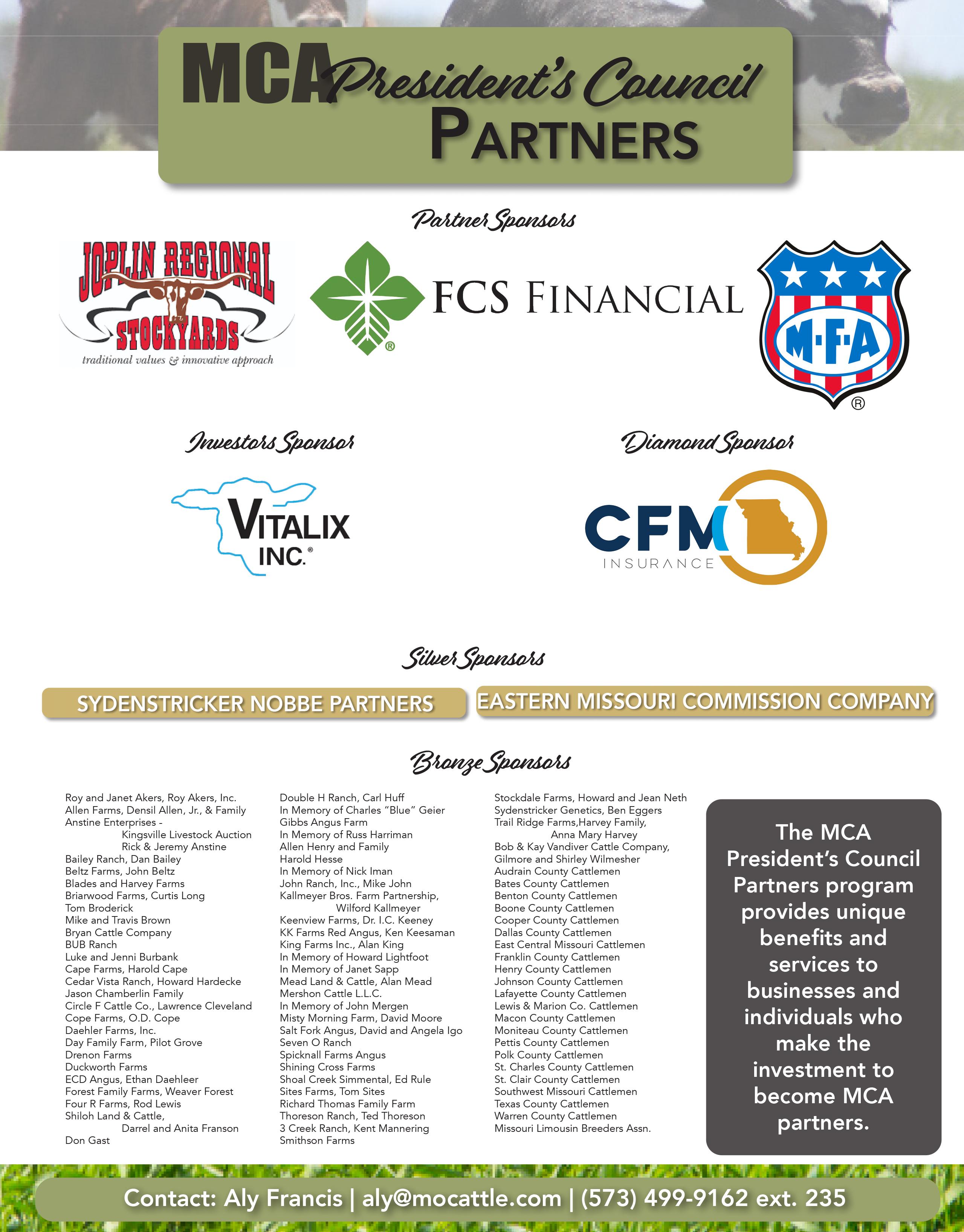 MCA President's Council PARTNERS

Partner Sponsors

JOPLIN REGIONAL STOCKYARDS
traditional values & innovative approach

FCS FINANCIAL

M·F·A

Investors Sponsor

VITALIX INC.

Diamond Sponsor

CFM INSURANCE

Silver Sponsors

SYDENSTRICKER NOBBE PARTNERS

EASTERN MISSOURI COMMISSION COMPANY

Bronze Sponsors

Roy and Janet Akers, Roy Akers, Inc.
Allen Farms, Densil Allen, Jr., & Family
Anstine Enterprises -
Kingsville Livestock Auction
Rick & Jeremy Anstine
Bailey Ranch, Dan Bailey
Beltz Farms, John Beltz
Blades and Harvey Farms
Briarwood Farms, Curtis Long
Tom Broderick
Mike and Travis Brown
Bryan Cattle Company
BUB Ranch
Luke and Jenni Burbank
Cape Farms, Harold Cape
Cedar Vista Ranch, Howard Hardecke
Jason Chamberlin Family
Circle F Cattle Co., Lawrence Cleveland
Cope Farms, O.D. Cope
Daehler Farms, Inc.
Day Family Farm, Pilot Grove
Drenon Farms
Duckworth Farms
ECD Angus, Ethan Daehleer
Forest Family Farms, Weaver Forest
Four R Farms, Rod Lewis
Shiloh Land & Cattle,
Darrel and Anita Franson
Don Gast

Double H Ranch, Carl Huff
In Memory of Charles "Blue" Geier
Gibbs Angus Farm
In Memory of Russ Harriman
Allen Henry and Family
Harold Hesse
In Memory of Nick Iman
John Ranch, Inc., Mike John
Kallmeyer Bros. Farm Partnership,
Wilford Kallmeyer
Keenview Farms, Dr. I.C. Keeney
KK Farms Red Angus, Ken Keesaman
King Farms Inc., Alan King
In Memory of Howard Lightfoot
In Memory of Janet Sapp
Mead Land & Cattle, Alan Mead
Mershon Cattle L.L.C.
In Memory of John Mergen
Misty Morning Farm, David Moore
Salt Fork Angus, David and Angela Igo
Seven O Ranch
Spicknall Farms Angus
Shining Cross Farms
Shoal Creek Simmental, Ed Rule
Sites Farms, Tom Sites
Richard Thomas Family Farm
Thoreson Ranch, Ted Thoreson
3 Creek Ranch, Kent Mannering
Smithson Farms

Stockdale Farms, Howard and Jean Neth
Sydenstricker Genetics, Ben Eggers
Trail Ridge Farms,Harvey Family,
Anna Mary Harvey
Bob & Kay Vandiver Cattle Company,
Gilmore and Shirley Wilmesher
Audrain County Cattlemen
Bates County Cattlemen
Benton County Cattlemen
Boone County Cattlemen
Cooper County Cattlemen
Dallas County Cattlemen
East Central Missouri Cattlemen
Franklin County Cattlemen
Henry County Cattlemen
Johnson County Cattlemen
Lafayette County Cattlemen
Lewis & Marion Co. Cattlemen
Macon County Cattlemen
Moniteau County Cattlemen
Pettis County Cattlemen
Polk County Cattlemen
St. Charles County Cattlemen
St. Clair County Cattlemen
Southwest Missouri Cattlemen
Texas County Cattlemen
Warren County Cattlemen
Missouri Limousin Breeders Assn.

The MCA President's Council Partners program provides unique benefits and services to businesses and individuals who make the investment to become MCA partners.

Contact: Aly Francis | aly@mocattle.com | (573) 499-9162 ext. 235